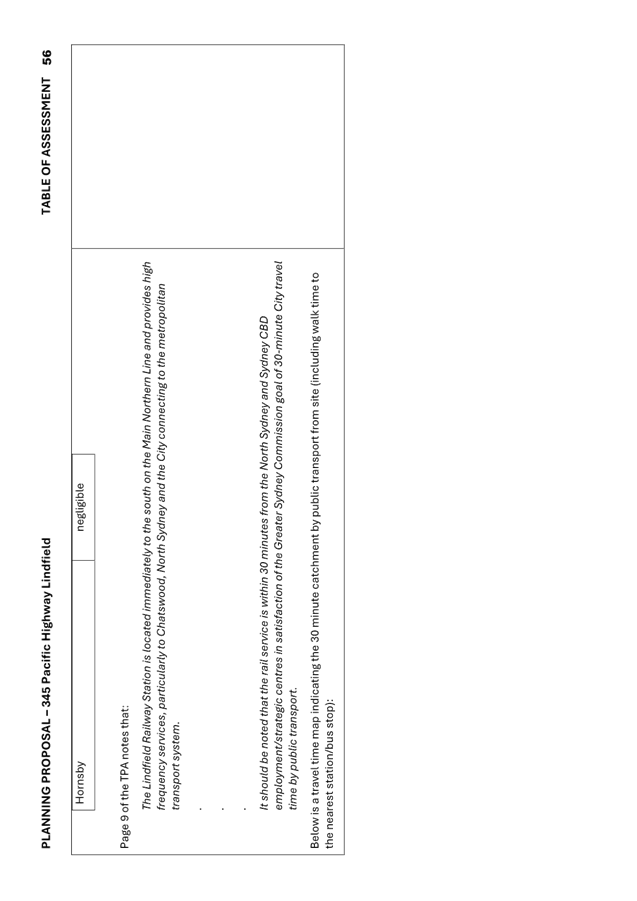 PLANNING PROPOSAL – 345 Pacific Highway Lindfield

TABLE OF ASSESSMENT 56

| Hornsby | negligible |
|---|---|

Page 9 of the TPA notes that:

The Lindfield Railway Station is located immediately to the south on the Main Northern Line and provides high frequency services, particularly to Chatswood, North Sydney and the City connecting to the metropolitan transport system.

.

.

.

It should be noted that the rail service is within 30 minutes from the North Sydney and Sydney CBD employment/strategic centres in satisfaction of the Greater Sydney Commission goal of 30-minute City travel time by public transport.

Below is a travel time map indicating the 30 minute catchment by public transport from site (including walk time to the nearest station/bus stop):